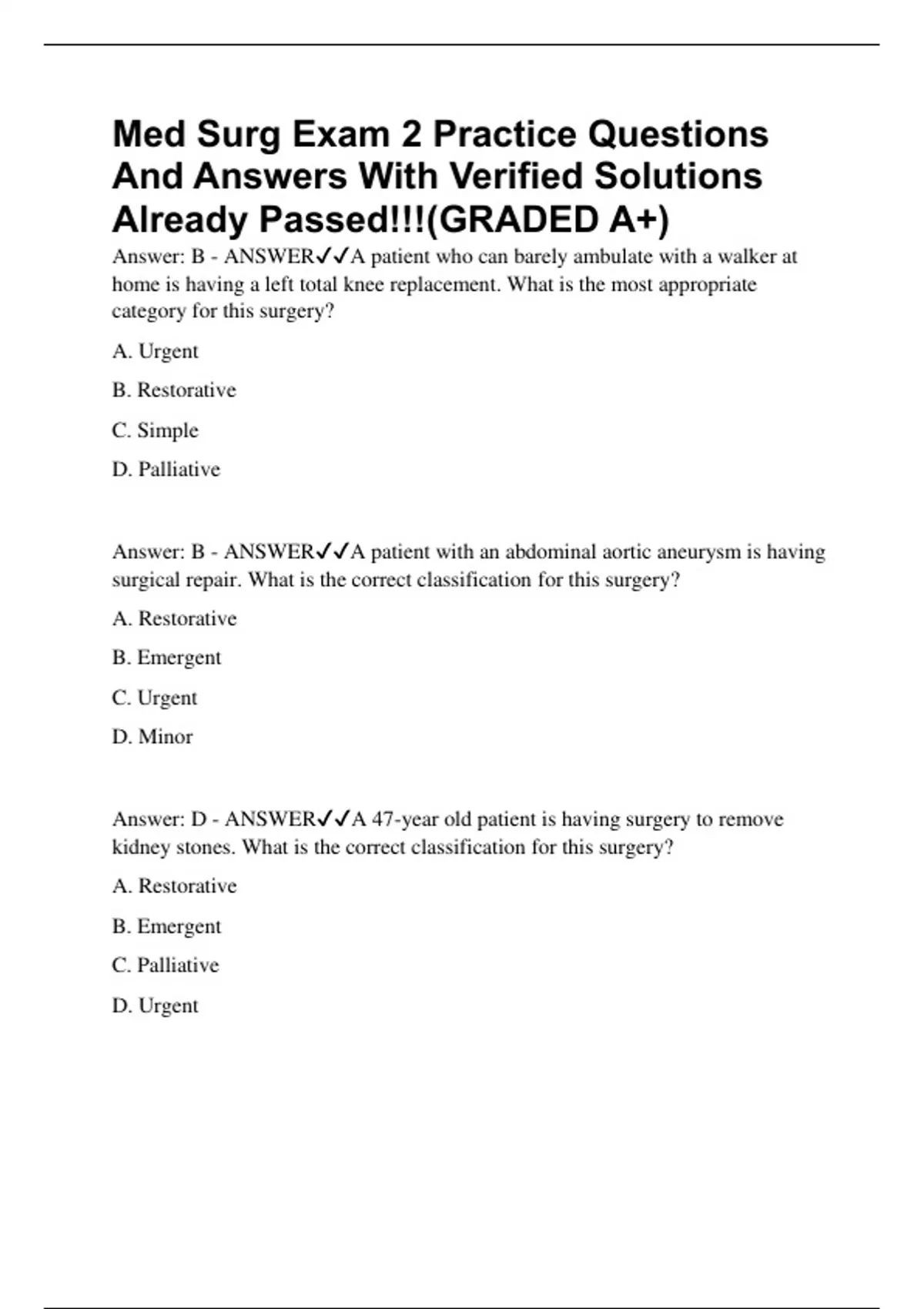 Med Surg Exam 2 Practice Questions And Answers With Verified Solutions Already Passed!!!(GRADED A+)

Answer: B - ANSWER✓✓A patient who can barely ambulate with a walker at home is having a left total knee replacement. What is the most appropriate category for this surgery?

A. Urgent

B. Restorative

C. Simple

D. Palliative

Answer: B - ANSWER✓✓A patient with an abdominal aortic aneurysm is having surgical repair. What is the correct classification for this surgery?

A. Restorative

B. Emergent

C. Urgent

D. Minor

Answer: D - ANSWER✓✓A 47-year old patient is having surgery to remove kidney stones. What is the correct classification for this surgery?

A. Restorative

B. Emergent

C. Palliative

D. Urgent